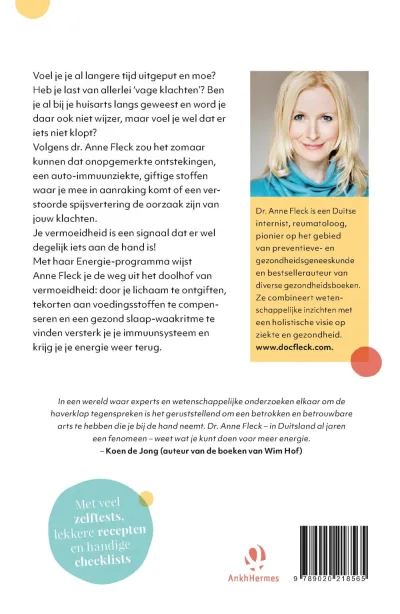 Voel je je al langere tijd uitgeput en moe? Heb je last van allerlei 'vage klachten'? Ben je al bij je huisarts langs geweest en word je daar ook niet wijzer, maar voel je wel dat er iets niet klopt?
Volgens dr. Anne Fleck zou het zomaar kunnen dat onopgemerkte ontstekingen, een auto-immuunziekte, giftige stoffen waar je mee in aanraking komt of een verstoorde spijsvertering de oorzaak zijn van jouw klachten.
Je vermoeidheid is een signaal dat er wel degelijk iets aan de hand is!
Met haar Energie-programma wijst Anne Fleck je de weg uit het doolhof van vermoeidheid: door je lichaam te ontgiften, tekorten aan voedingsstoffen te compenseren en een gezond slaap-waakritme te vinden versterk je je immuunsysteem en krijg je je energie weer terug.

Dr. Anne Fleck is een Duitse internist, reumatoloog, pionier op het gebied van preventieve- en gezondheidsgeneeskunde en bestsellerauteur van diverse gezondheidsboeken. Ze combineert wetenschappelijke inzichten met een holistische visie op ziekte en gezondheid.
www.docfleck.com.

In een wereld waar experts en wetenschappelijke onderzoeken elkaar om de haverklap tegenspreken is het geruststellend om een betrokken en betrouwbare arts te hebben die je bij de hand neemt. Dr. Anne Fleck – in Duitsland al jaren een fenomeen – weet wat je kunt doen voor meer energie.
– Koen de Jong (auteur van de boeken van Wim Hof)

Met veel zelftests, lekkere recepten en handige checklists

AnkhHermes

9 789020 218565